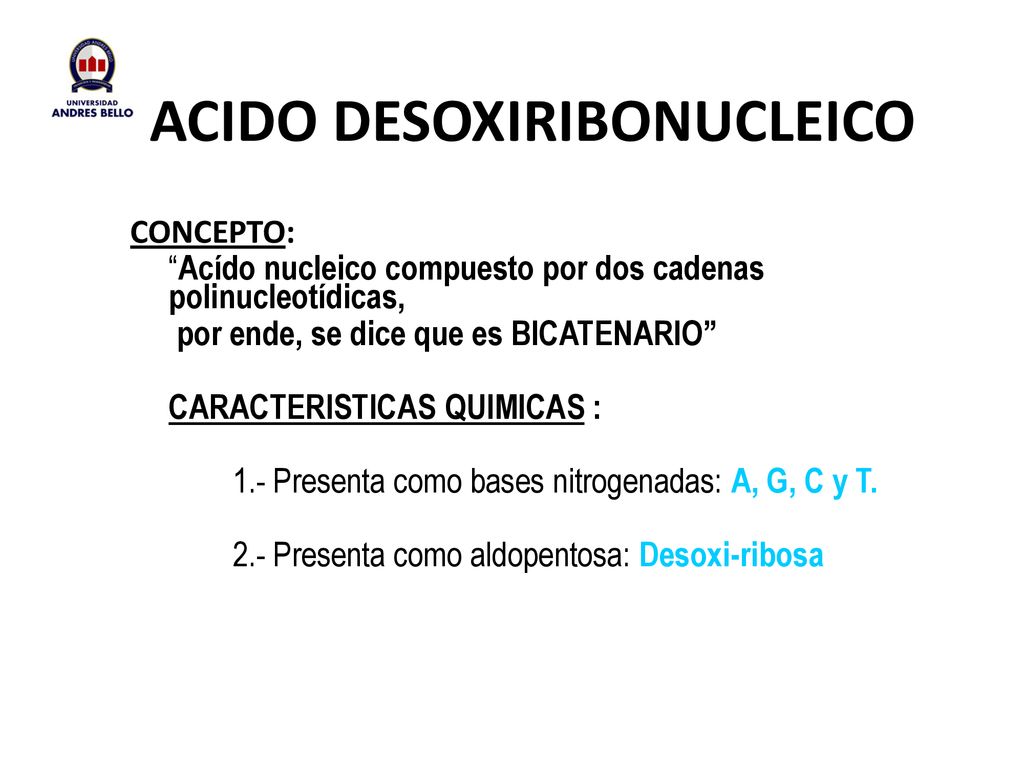 UNIVERSIDAD ANDRES BELLO

ACIDO DESOXIRIBONUCLEICO

CONCEPTO:

“Acído nucleico compuesto por dos cadenas polinucleotídicas,
por ende, se dice que es BICATENARIO”

CARACTERISTICAS QUIMICAS :

1.- Presenta como bases nitrogenadas: A, G, C y T.

2.- Presenta como aldopentosa: Desoxi-ribosa